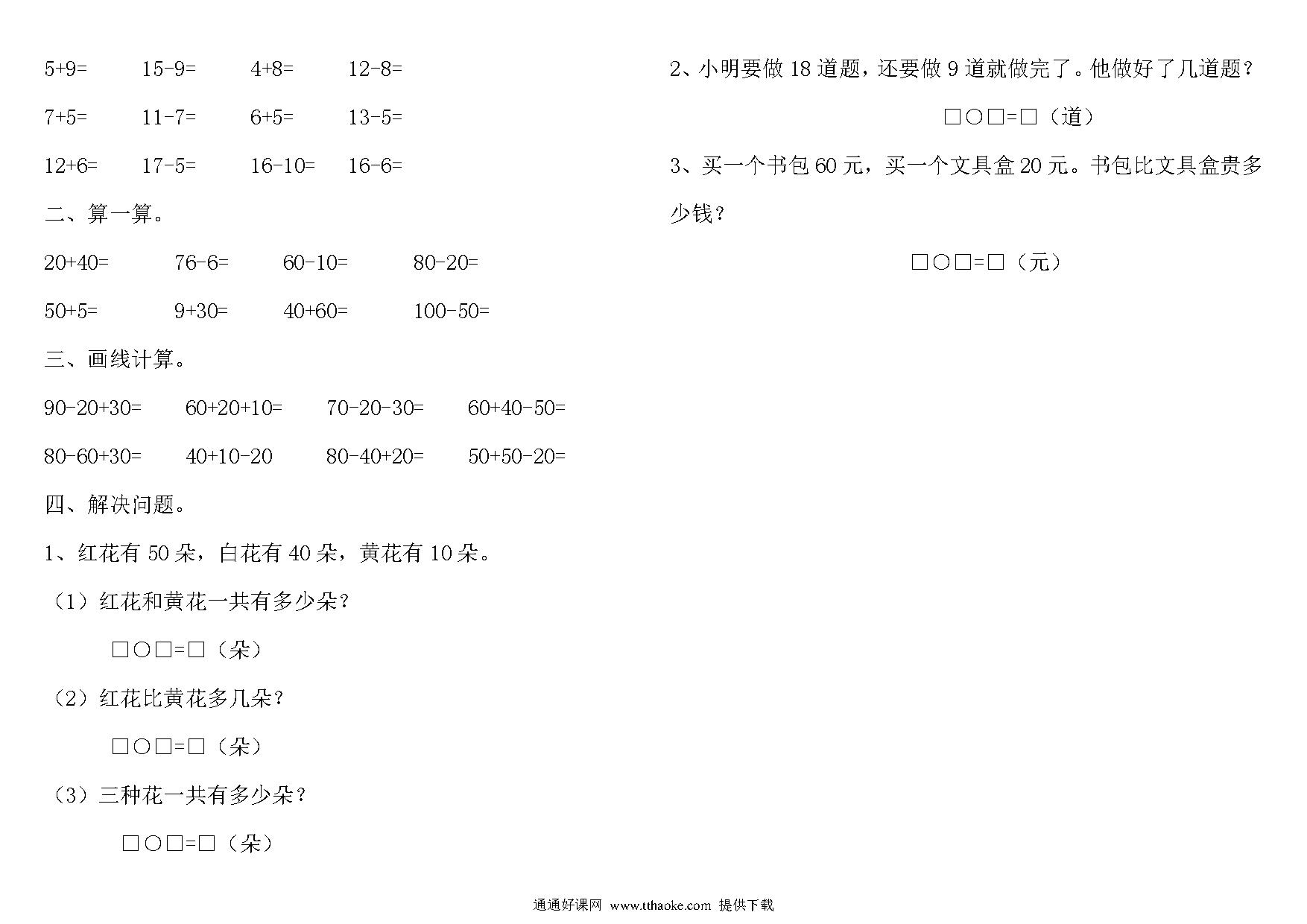 5+9=　　15-9=　　4+8=　　12-8=

7+5=　　11-7=　　6+5=　　13-5=

12+6=　　17-5=　　16-10=　　16-6=

二、算一算。

20+40=　　76-6=　　60-10=　　80-20=

50+5=　　9+30=　　40+60=　　100-50=

三、画线计算。

90-20+30=　　60+20+10=　　70-20-30=　　60+40-50=

80-60+30=　　40+10-20　　80-40+20=　　50+50-20=

四、解决问题。

1、红花有 50 朵，白花有 40 朵，黄花有 10 朵。

（1）红花和黄花一共有多少朵？

□○□=□（朵）

（2）红花比黄花多几朵？

□○□=□（朵）

（3）三种花一共有多少朵？

□○□=□（朵）

2、小明要做 18 道题，还要做 9 道就做完了。他做好了几道题？

□○□=□（道）

3、买一个书包 60 元，买一个文具盒 20 元。书包比文具盒贵多少钱？

□○□=□（元）

通通好课网 www.tthaoke.com 提供下载